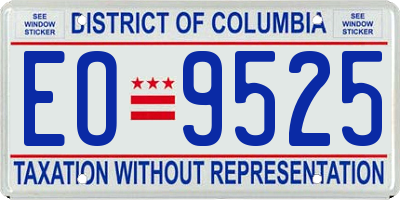 SEE WINDOW STICKER

DISTRICT OF COLUMBIA

SEE WINDOW STICKER

EO 9525

TAXATION WITHOUT REPRESENTATION